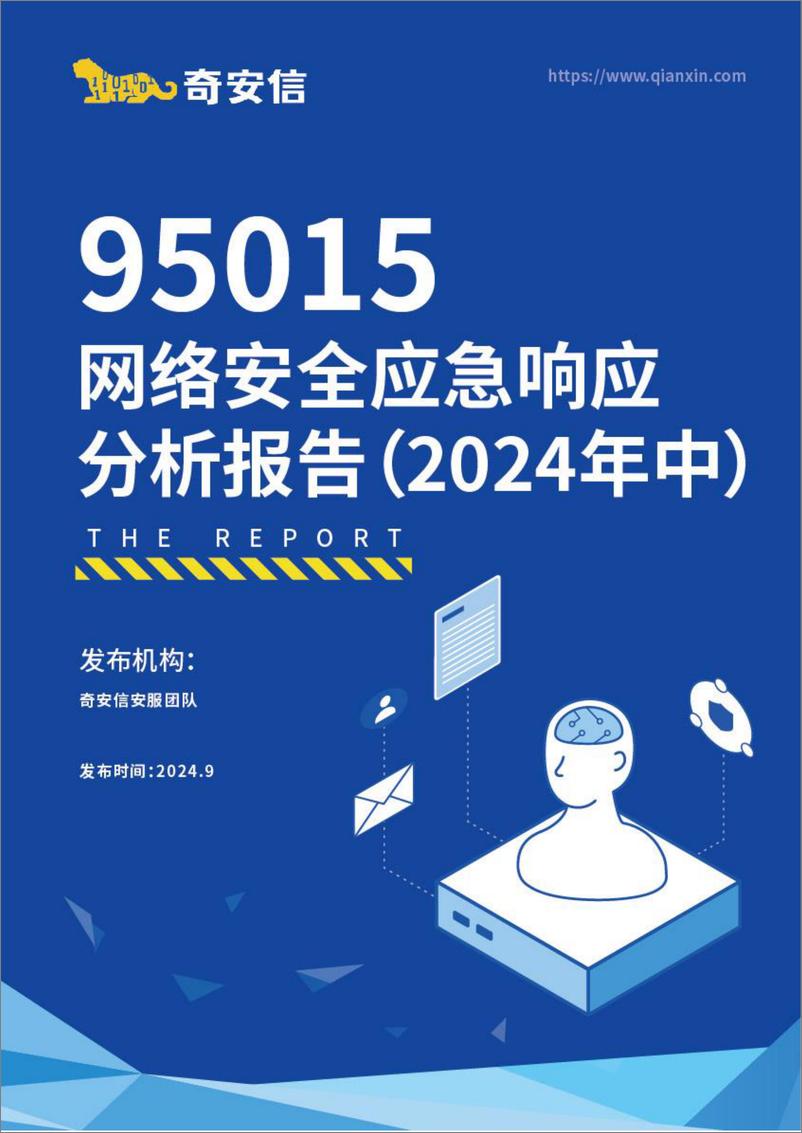 奇安信

https://www.qianxin.com

95015
网络安全应急响应
分析报告(2024年中)

THE REPORT

发布机构:
奇安信安服团队

发布时间:2024.9